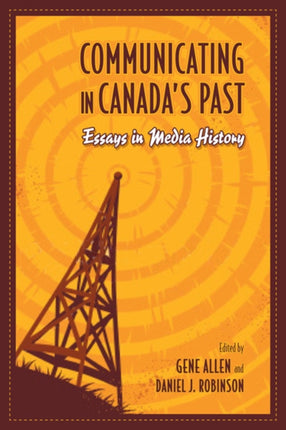 COMMUNICATING IN CANADA'S PAST

Essays in Media History

Edited by
GENE ALLEN and
DANIEL J. ROBINSON